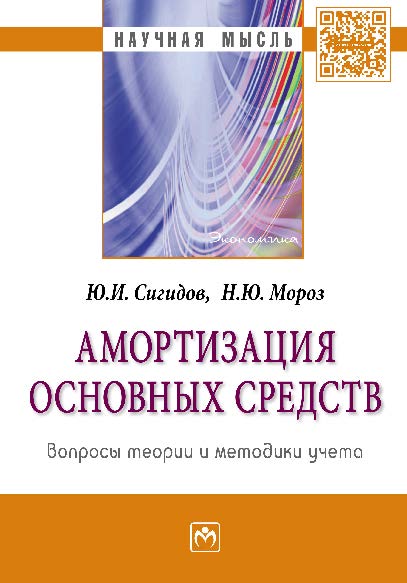 НАУЧНАЯ МЫСЛЬ

Экономика

Ю.И. Сигидов, Н.Ю. Мороз

АМОРТИЗАЦИЯ ОСНОВНЫХ СРЕДСТВ

Вопросы теории и методики учета